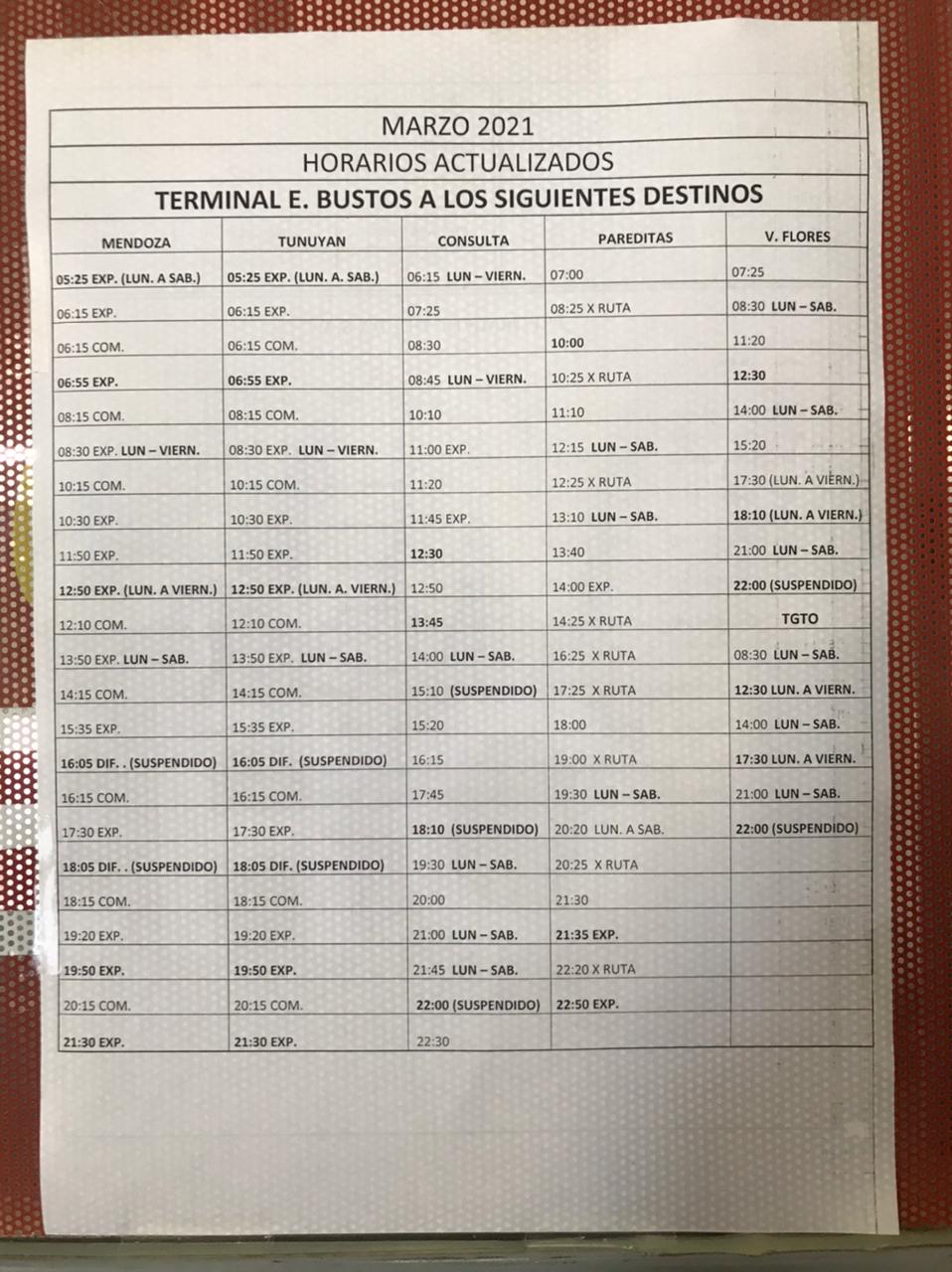 MARZO 2021

HORARIOS ACTUALIZADOS

TERMINAL E. BUSTOS A LOS SIGUIENTES DESTINOS

| MENDOZA | TUNUYAN | CONSULTA | PAREDITAS | V. FLORES |
|---|---|---|---|---|
| 05:25 EXP. (LUN. A SAB.) | 05:25 EXP. (LUN. A. SAB.) | 06:15 LUN – VIERN. | 07:00 | 07:25 |
| 06:15 EXP. | 06:15 EXP. | 07:25 | 08:25 X RUTA | 08:30 LUN – SAB. |
| 06:15 COM. | 06:15 COM. | 08:30 | 10:00 | 11:20 |
| 06:55 EXP. | 06:55 EXP. | 08:45 LUN – VIERN. | 10:25 X RUTA | 12:30 |
| 08:15 COM. | 08:15 COM. | 10:10 | 11:10 | 14:00 LUN – SAB. |
| 08:30 EXP. LUN – VIERN. | 08:30 EXP. LUN – VIERN. | 11:00 EXP. | 12:15 LUN – SAB. | 15:20 |
| 10:15 COM. | 10:15 COM. | 11:20 | 12:25 X RUTA | 17:30 (LUN. A VIERN.) |
| 10:30 EXP. | 10:30 EXP. | 11:45 EXP. | 13:10 LUN – SAB. | 18:10 (LUN. A VIERN.) |
| 11:50 EXP. | 11:50 EXP. | 12:30 | 13:40 | 21:00 LUN – SAB. |
| 12:50 EXP. (LUN. A VIERN.) | 12:50 EXP. (LUN. A. VIERN.) | 12:50 | 14:00 EXP. | 22:00 (SUSPENDIDO) |
| 12:10 COM. | 12:10 COM. | 13:45 | 14:25 X RUTA | TGTO |
| 13:50 EXP. LUN – SAB. | 13:50 EXP. LUN – SAB. | 14:00 LUN – SAB. | 16:25 X RUTA | 08:30 LUN – SAB. |
| 14:15 COM. | 14:15 COM. | 15:10 (SUSPENDIDO) | 17:25 X RUTA | 12:30 LUN. A VIERN. |
| 15:35 EXP. | 15:35 EXP. | 15:20 | 18:00 | 14:00 LUN – SAB. |
| 16:05 DIF. . (SUSPENDIDO) | 16:05 DIF. (SUSPENDIDO) | 16:15 | 19:00 X RUTA | 17:30 LUN. A VIERN. |
| 16:15 COM. | 16:15 COM. | 17:45 | 19:30 LUN – SAB. | 21:00 LUN – SAB. |
| 17:30 EXP. | 17:30 EXP. | 18:10 (SUSPENDIDO) | 20:20 LUN. A SAB. | 22:00 (SUSPENDIDO) |
| 18:05 DIF. . (SUSPENDIDO) | 18:05 DIF. (SUSPENDIDO) | 19:30 LUN – SAB. | 20:25 X RUTA | |
| 18:15 COM. | 18:15 COM. | 20:00 | 21:30 | |
| 19:20 EXP. | 19:20 EXP. | 21:00 LUN – SAB. | 21:35 EXP. | |
| 19:50 EXP. | 19:50 EXP. | 21:45 LUN – SAB. | 22:20 X RUTA | |
| 20:15 COM. | 20:15 COM. | 22:00 (SUSPENDIDO) | 22:50 EXP. | |
| 21:30 EXP. | 21:30 EXP. | 22:30 | | |